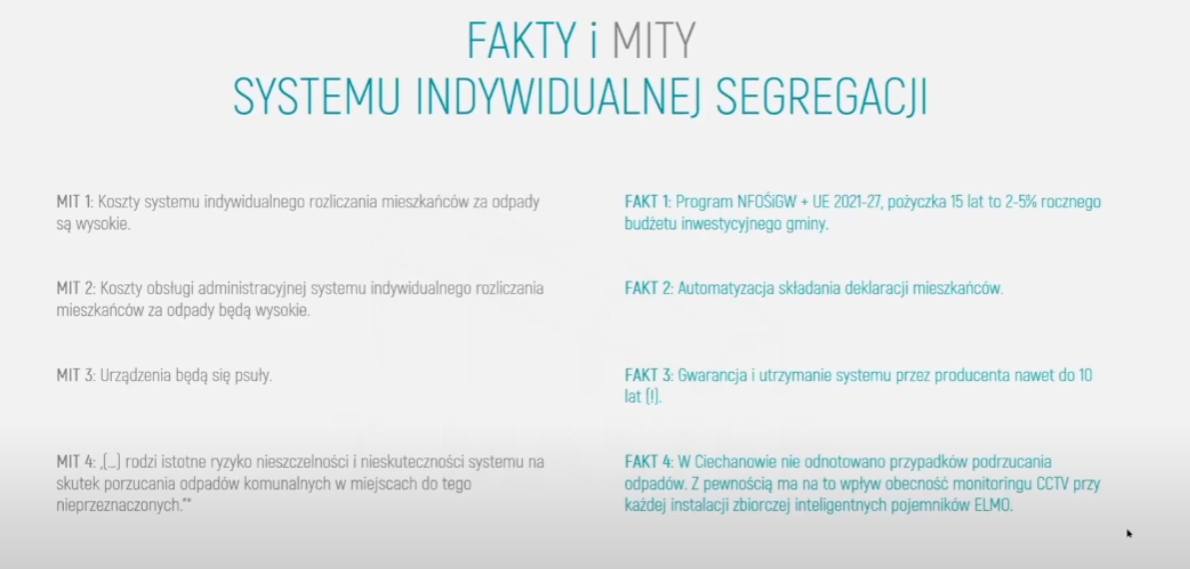 FAKTY i MITY
SYSTEMU INDYWIDUALNEJ SEGREGACJI

MIT 1: Koszty systemu indywidualnego rozliczania mieszkańców za odpady są wysokie.

MIT 2: Koszty obsługi administracyjnej systemu indywidualnego rozliczania mieszkańców za odpady będą wysokie.

MIT 3: Urządzenia będą się psuły.

MIT 4: „(...) rodzi istotne ryzyko nieszczelności i nieskuteczności systemu na skutek porzucania odpadów komunalnych w miejscach do tego nieprzeznaczonych."*

FAKT 1: Program NFOŚiGW + UE 2021-27, pożyczka 15 lat to 2-5% rocznego budżetu inwestycyjnego gminy.

FAKT 2: Automatyzacja składania deklaracji mieszkańców.

FAKT 3: Gwarancja i utrzymanie systemu przez producenta nawet do 10 lat (!).

FAKT 4: W Ciechanowie nie odnotowano przypadków podrzucania odpadów. Z pewnością ma na to wpływ obecność monitoringu CCTV przy każdej instalacji zbiorczej inteligentnych pojemników ELMO.